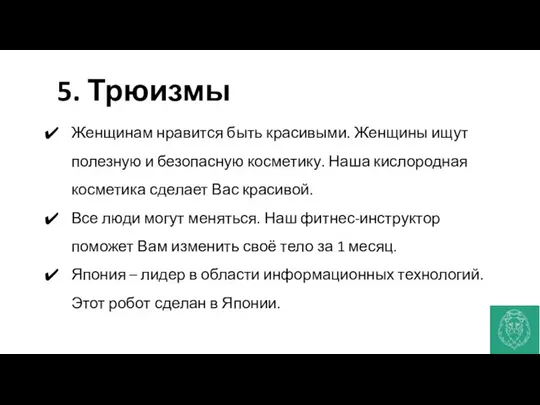 5. Трюизмы

✔ Женщинам нравится быть красивыми. Женщины ищут полезную и безопасную косметику. Наша кислородная косметика сделает Вас красивой.

✔ Все люди могут меняться. Наш фитнес-инструктор поможет Вам изменить своё тело за 1 месяц.

✔ Япония – лидер в области информационных технологий. Этот робот сделан в Японии.